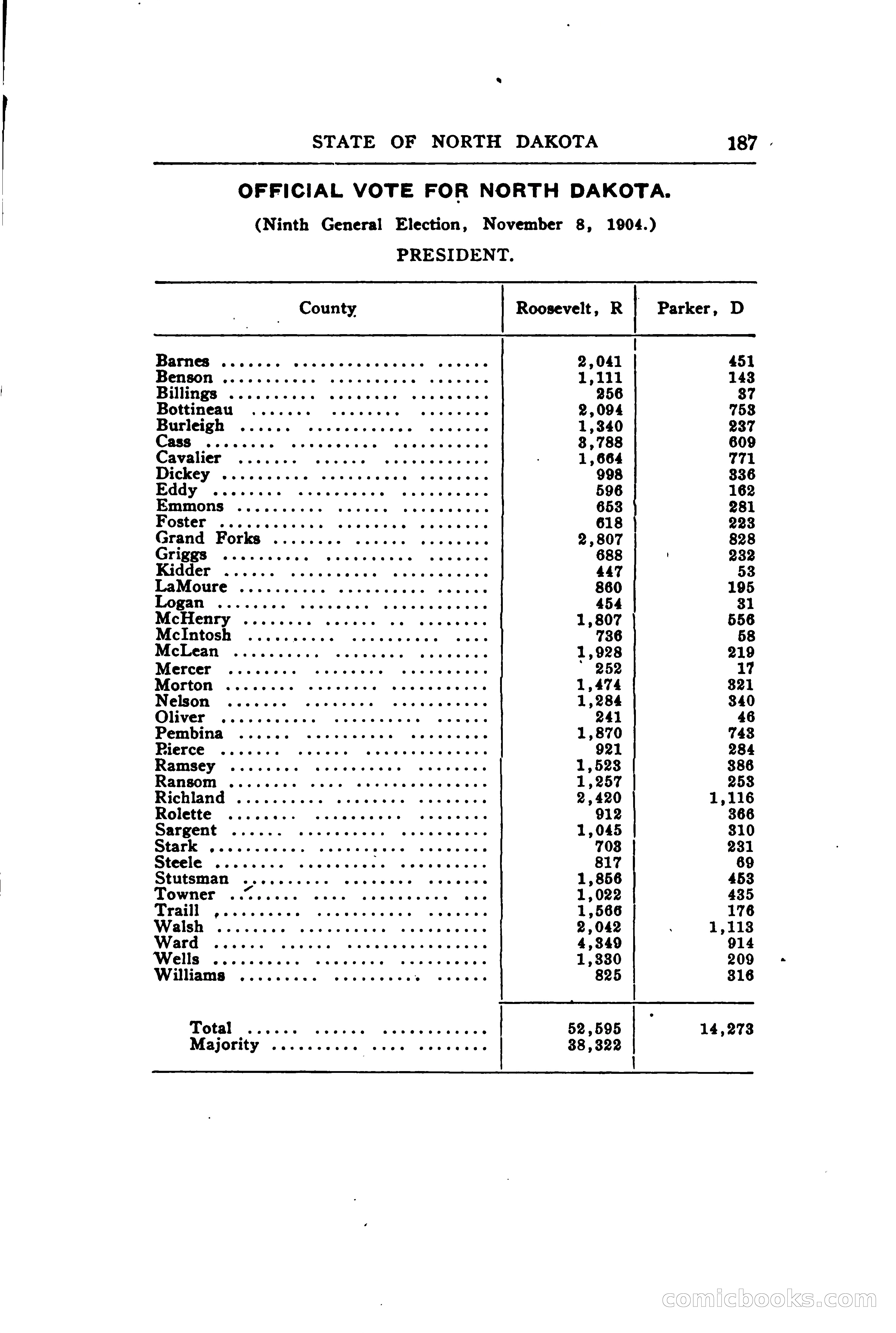 STATE OF NORTH DAKOTA 187

OFFICIAL VOTE FOR NORTH DAKOTA.

(Ninth General Election, November 8, 1904.)

PRESIDENT.

| County | Roosevelt, R | Parker, D |
|---|---|---|
| Barnes | 2,041 | 451 |
| Benson | 1,111 | 143 |
| Billings | 256 | 37 |
| Bottineau | 2,094 | 753 |
| Burleigh | 1,340 | 237 |
| Cass | 3,788 | 609 |
| Cavalier | 1,664 | 771 |
| Dickey | 998 | 336 |
| Eddy | 596 | 162 |
| Emmons | 653 | 281 |
| Foster | 618 | 223 |
| Grand Forks | 2,807 | 828 |
| Griggs | 688 | 232 |
| Kidder | 447 | 53 |
| LaMoure | 860 | 195 |
| Logan | 454 | 31 |
| McHenry | 1,807 | 556 |
| McIntosh | 736 | 58 |
| McLean | 1,928 | 219 |
| Mercer | 252 | 17 |
| Morton | 1,474 | 321 |
| Nelson | 1,284 | 340 |
| Oliver | 241 | 46 |
| Pembina | 1,870 | 743 |
| Pierce | 921 | 284 |
| Ramsey | 1,523 | 386 |
| Ransom | 1,257 | 253 |
| Richland | 2,420 | 1,116 |
| Rolette | 912 | 366 |
| Sargent | 1,045 | 310 |
| Stark | 703 | 231 |
| Steele | 817 | 69 |
| Stutsman | 1,856 | 453 |
| Towner | 1,022 | 435 |
| Traill | 1,566 | 176 |
| Walsh | 2,042 | 1,113 |
| Ward | 4,349 | 914 |
| Wells | 1,330 | 209 |
| Williams | 825 | 316 |
| Total | 52,595 | 14,273 |
| Majority | 38,322 | |

comicbooks.com